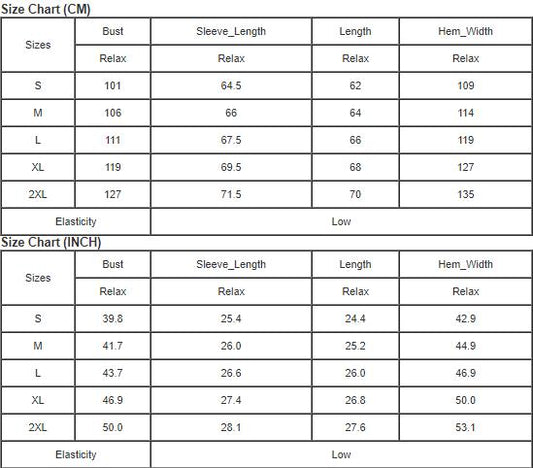 Size Chart (CM)

| Sizes | Bust | Sleeve_Length | Length | Hem_Width |
|---|---|---|---|---|
| | Relax | Relax | Relax | Relax |
| S | 101 | 64.5 | 62 | 109 |
| M | 106 | 66 | 64 | 114 |
| L | 111 | 67.5 | 66 | 119 |
| XL | 119 | 69.5 | 68 | 127 |
| 2XL | 127 | 71.5 | 70 | 135 |
| Elasticity | Low | | | |

Size Chart (INCH)

| Sizes | Bust | Sleeve_Length | Length | Hem_Width |
|---|---|---|---|---|
| | Relax | Relax | Relax | Relax |
| S | 39.8 | 25.4 | 24.4 | 42.9 |
| M | 41.7 | 26.0 | 25.2 | 44.9 |
| L | 43.7 | 26.6 | 26.0 | 46.9 |
| XL | 46.9 | 27.4 | 26.8 | 50.0 |
| 2XL | 50.0 | 28.1 | 27.6 | 53.1 |
| Elasticity | Low | | | |